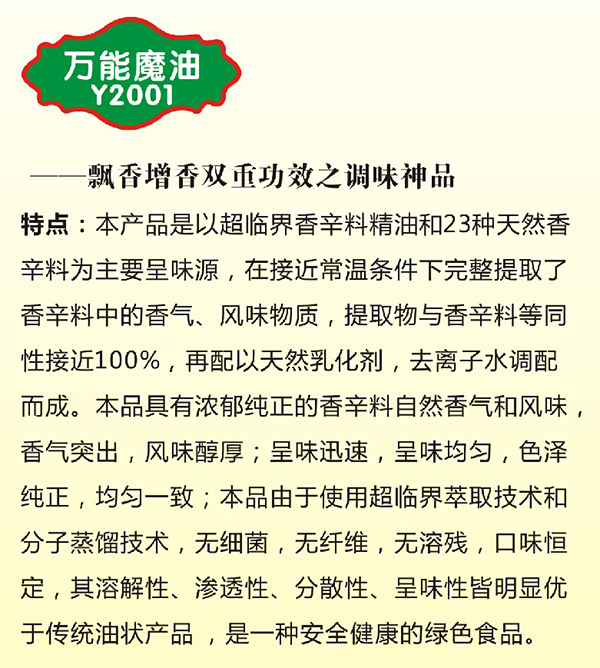 万能魔油
Y2001

——飘香增香双重功效之调味神品

特点：本产品是以超临界香辛料精油和23种天然香辛料为主要呈味源，在接近常温条件下完整提取了香辛料中的香气、风味物质，提取物与香辛料等同性接近100%，再配以天然乳化剂，去离子水调配而成。本品具有浓郁纯正的香辛料自然香气和风味，香气突出，风味醇厚；呈味迅速，呈味均匀，色泽纯正，均匀一致；本品由于使用超临界萃取技术和分子蒸馏技术，无细菌，无纤维，无溶残，口味恒定，其溶解性、渗透性、分散性、呈味性皆明显优于传统油状产品 ，是一种安全健康的绿色食品。